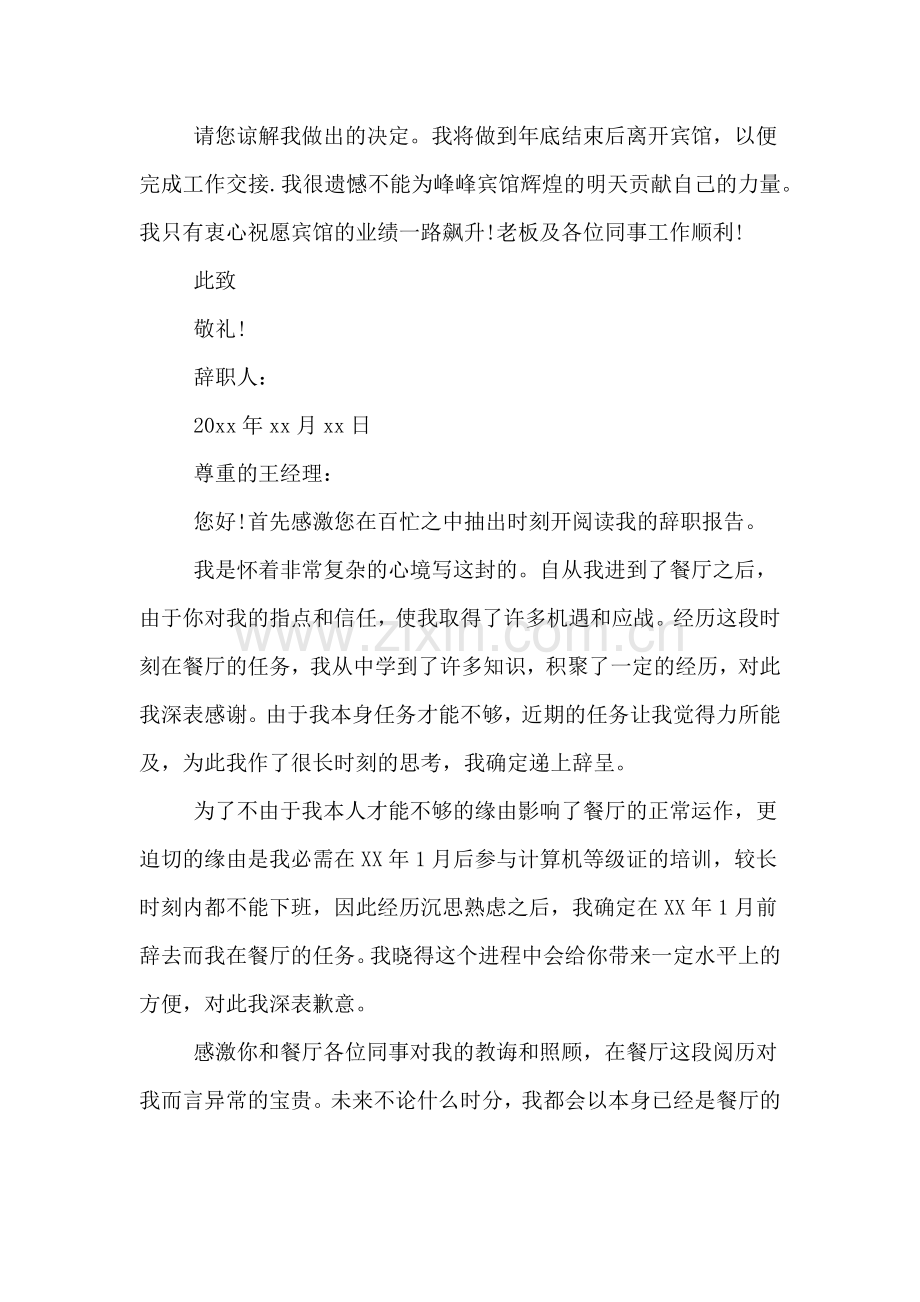 请您谅解我做出的决定。我将做到年底结束后离开宾馆，以便完成工作交接.我很遗憾不能为峰峰宾馆辉煌的明天贡献自己的力量。我只有衷心祝愿宾馆的业绩一路飙升!老板及各位同事工作顺利!

此致

敬礼!

辞职人：

20xx年xx月xx日

尊重的王经理：

您好!首先感激您在百忙之中抽出时刻开阅读我的辞职报告。

我是怀着非常复杂的心境写这封的。自从我进到了餐厅之后，由于你对我的指点和信任，使我取得了许多机遇和应战。经历这段时刻在餐厅的任务，我从中学到了许多知识，积聚了一定的经历，对此我深表感谢。由于我本身任务才能不够，近期的任务让我觉得力所能及，为此我作了很长时刻的思考，我确定递上辞呈。

为了不由于我本人才能不够的缘由影响了餐厅的正常运作，更迫切的缘由是我必需在XX年1月后参与计算机等级证的培训，较长时刻内都不能下班，因此经历沉思熟虑之后，我确定在XX年1月前辞去而我在餐厅的任务。我晓得这个进程中会给你带来一定水平上的方便，对此我深表歉意。

感激你和餐厅各位同事对我的教诲和照顾，在餐厅这段阅历对我而言异常的宝贵。未来不论什么时分，我都会以本身已经是餐厅的

www.zixin.com.cn